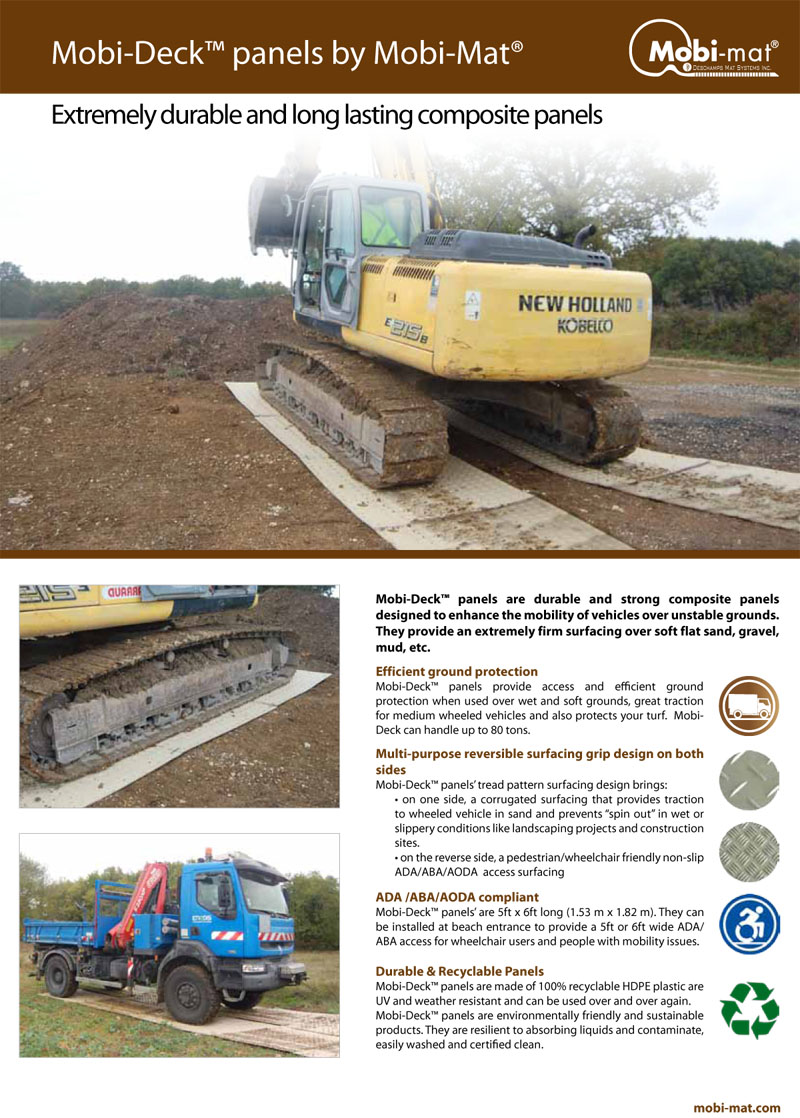 Mobi-Deck™ panels by Mobi-Mat®

Mobi-mat®
DESCHAMPS MAT SYSTEMS INC.

Extremely durable and long lasting composite panels

NEW HOLLAND
KOBELCO
E215B

Mobi-Deck™ panels are durable and strong composite panels designed to enhance the mobility of vehicles over unstable grounds. They provide an extremely firm surfacing over soft flat sand, gravel, mud, etc.

Efficient ground protection
Mobi-Deck™ panels provide access and efficient ground protection when used over wet and soft grounds, great traction for medium wheeled vehicles and also protects your turf. Mobi-Deck can handle up to 80 tons.

Multi-purpose reversible surfacing grip design on both sides
Mobi-Deck™ panels' tread pattern surfacing design brings:
• on one side, a corrugated surfacing that provides traction to wheeled vehicle in sand and prevents "spin out" in wet or slippery conditions like landscaping projects and construction sites.
• on the reverse side, a pedestrian/wheelchair friendly non-slip ADA/ABA/AODA access surfacing

ADA /ABA/AODA compliant
Mobi-Deck™ panels' are 5ft x 6ft long (1.53 m x 1.82 m). They can be installed at beach entrance to provide a 5ft or 6ft wide ADA/ABA access for wheelchair users and people with mobility issues.

Durable & Recyclable Panels
Mobi-Deck™ panels are made of 100% recyclable HDPE plastic are UV and weather resistant and can be used over and over again. Mobi-Deck™ panels are environmentally friendly and sustainable products. They are resilient to absorbing liquids and contaminate, easily washed and certified clean.

mobi-mat.com